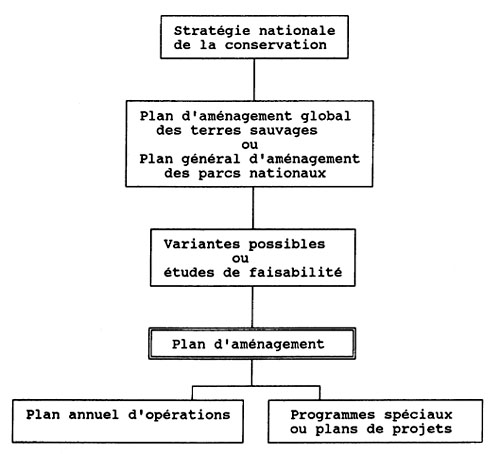 Stratégie nationale de la conservation

Plan d'aménagement global des terres sauvages
ou
Plan général d'aménagement des parcs nationaux

Variantes possibles
ou
études de faisabilité

Plan d'aménagement

Plan annuel d'opérations

Programmes spéciaux ou plans de projets